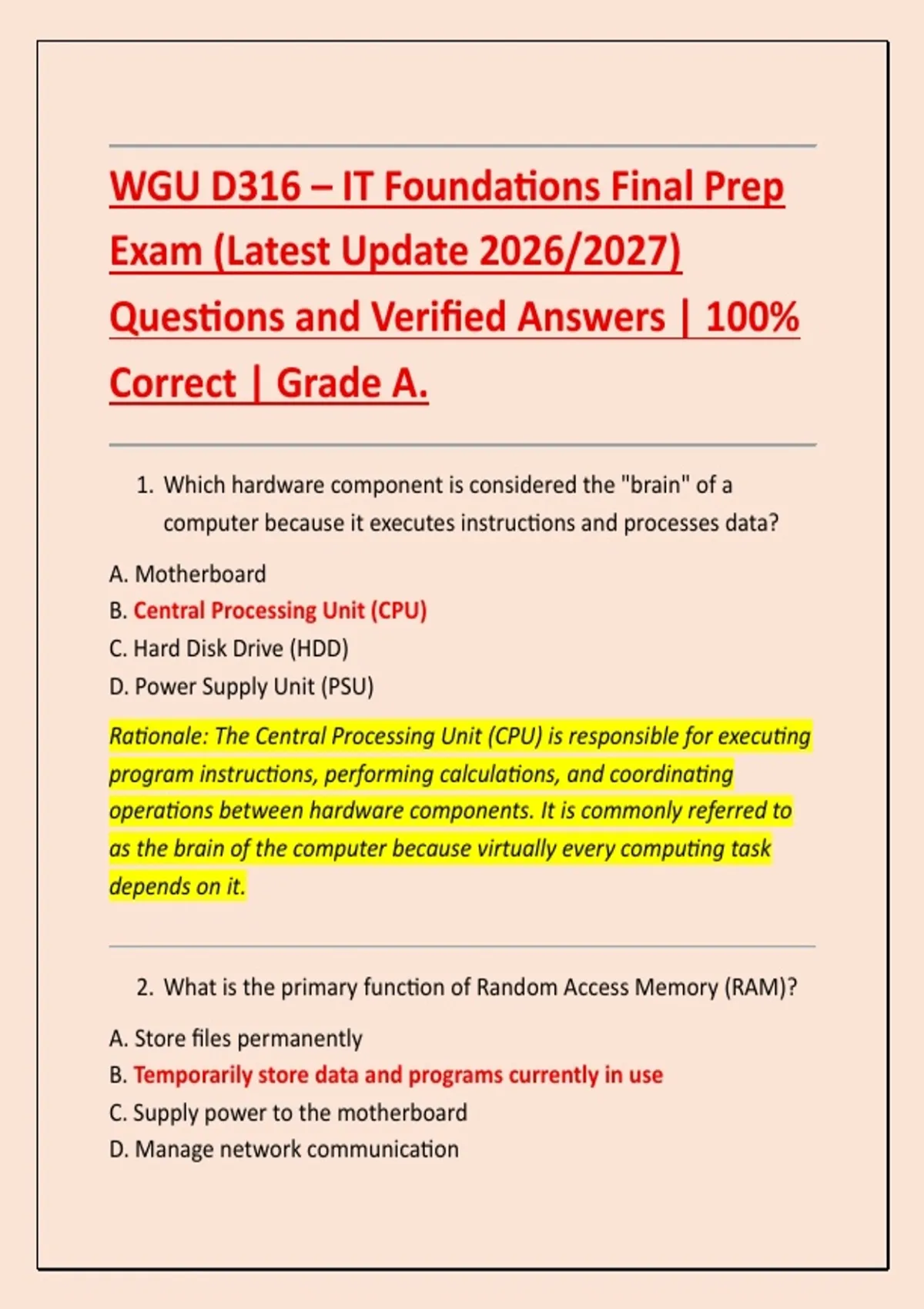 WGU D316 – IT Foundations Final Prep Exam (Latest Update 2026/2027) Questions and Verified Answers | 100% Correct | Grade A.

1. Which hardware component is considered the "brain" of a computer because it executes instructions and processes data?

A. Motherboard
B. Central Processing Unit (CPU)
C. Hard Disk Drive (HDD)
D. Power Supply Unit (PSU)

Rationale: The Central Processing Unit (CPU) is responsible for executing program instructions, performing calculations, and coordinating operations between hardware components. It is commonly referred to as the brain of the computer because virtually every computing task depends on it.

2. What is the primary function of Random Access Memory (RAM)?

A. Store files permanently
B. Temporarily store data and programs currently in use
C. Supply power to the motherboard
D. Manage network communication